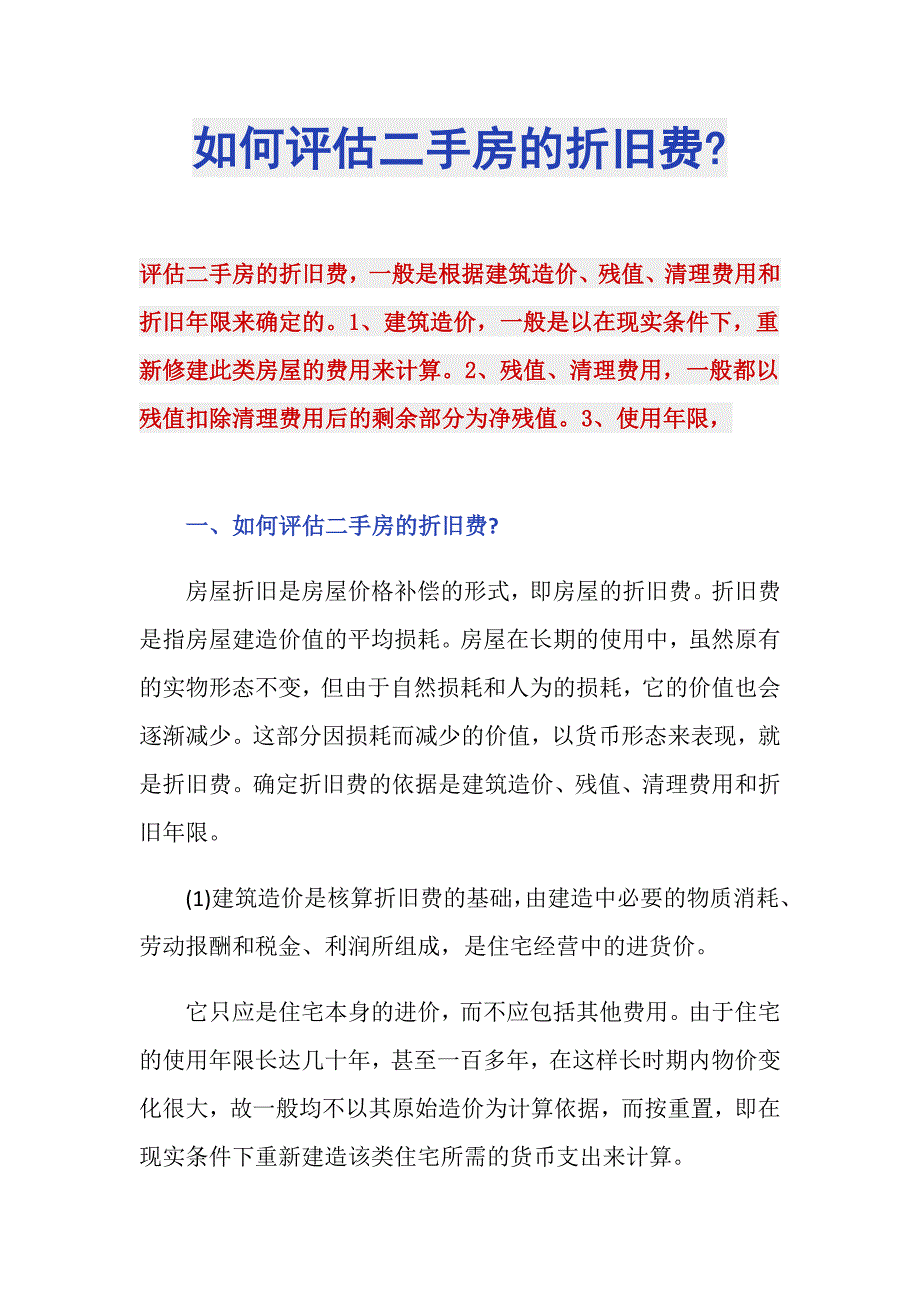 如何评估二手房的折旧费?

评估二手房的折旧费，一般是根据建筑造价、残值、清理费用和折旧年限来确定的。1、建筑造价，一般是以在现实条件下，重新修建此类房屋的费用来计算。2、残值、清理费用，一般都以残值扣除清理费用后的剩余部分为净残值。3、使用年限，

一、如何评估二手房的折旧费?

房屋折旧是房屋价格补偿的形式，即房屋的折旧费。折旧费是指房屋建造价值的平均损耗。房屋在长期的使用中，虽然原有的实物形态不变，但由于自然损耗和人为的损耗，它的价值也会逐渐减少。这部分因损耗而减少的价值，以货币形态来表现，就是折旧费。确定折旧费的依据是建筑造价、残值、清理费用和折旧年限。

(1)建筑造价是核算折旧费的基础，由建造中必要的物质消耗、劳动报酬和税金、利润所组成，是住宅经营中的进货价。

它只应是住宅本身的进价，而不应包括其他费用。由于住宅的使用年限长达几十年，甚至一百多年，在这样长时期内物价变化很大，故一般均不以其原始造价为计算依据，而按重置，即在现实条件下重新建造该类住宅所需的货币支出来计算。